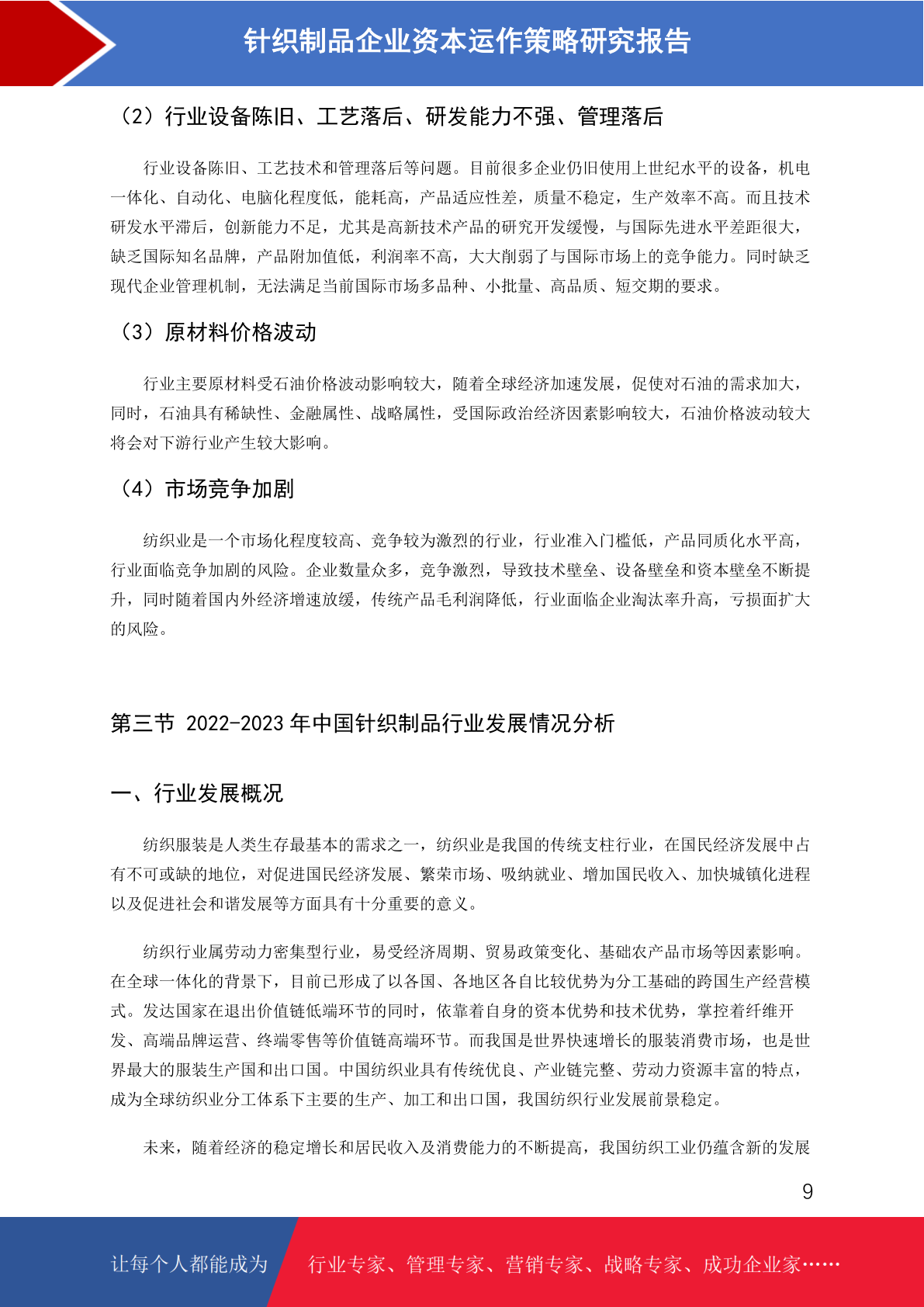 针织制品企业资本运作策略研究报告

（2）行业设备陈旧、工艺落后、研发能力不强、管理落后

行业设备陈旧、工艺技术和管理落后等问题。目前很多企业仍旧使用上世纪水平的设备，机电一体化、自动化、电脑化程度低，能耗高，产品适应性差，质量不稳定，生产效率不高。而且技术研发水平滞后，创新能力不足，尤其是高新技术产品的研究开发缓慢，与国际先进水平差距很大，缺乏国际知名品牌，产品附加值低，利润率不高，大大削弱了与国际市场上的竞争能力。同时缺乏现代企业管理机制，无法满足当前国际市场多品种、小批量、高品质、短交期的要求。

（3）原材料价格波动

行业主要原材料受石油价格波动影响较大，随着全球经济加速发展，促使对石油的需求加大，同时，石油具有稀缺性、金融属性、战略属性，受国际政治经济因素影响较大，石油价格波动较大将会对下游行业产生较大影响。

（4）市场竞争加剧

纺织业是一个市场化程度较高、竞争较为激烈的行业，行业准入门槛低，产品同质化水平高，行业面临竞争加剧的风险。企业数量众多，竞争激烈，导致技术壁垒、设备壁垒和资本壁垒不断提升，同时随着国内外经济增速放缓，传统产品毛利润降低，行业面临企业淘汰率升高，亏损面扩大的风险。

第三节 2022-2023年中国针织制品行业发展情况分析

一、行业发展概况

纺织服装是人类生存最基本的需求之一，纺织业是我国的传统支柱行业，在国民经济发展中占有不可或缺的地位，对促进国民经济发展、繁荣市场、吸纳就业、增加国民收入、加快城镇化进程以及促进社会和谐发展等方面具有十分重要的意义。

纺织行业属劳动力密集型行业，易受经济周期、贸易政策变化、基础农产品市场等因素影响。在全球一体化的背景下，目前已形成了以各国、各地区各自比较优势为分工基础的跨国生产经营模式。发达国家在退出价值链低端环节的同时，依靠着自身的资本优势和技术优势，掌控着纤维开发、高端品牌运营、终端零售等价值链高端环节。而我国是世界快速增长的服装消费市场，也是世界最大的服装生产国和出口国。中国纺织业具有传统优良、产业链完整、劳动力资源丰富的特点，成为全球纺织业分工体系下主要的生产、加工和出口国，我国纺织行业发展前景稳定。

未来，随着经济的稳定增长和居民收入及消费能力的不断提高，我国纺织工业仍蕴含新的发展

9

让每个人都能成为 行业专家、管理专家、营销专家、战略专家、成功企业家……